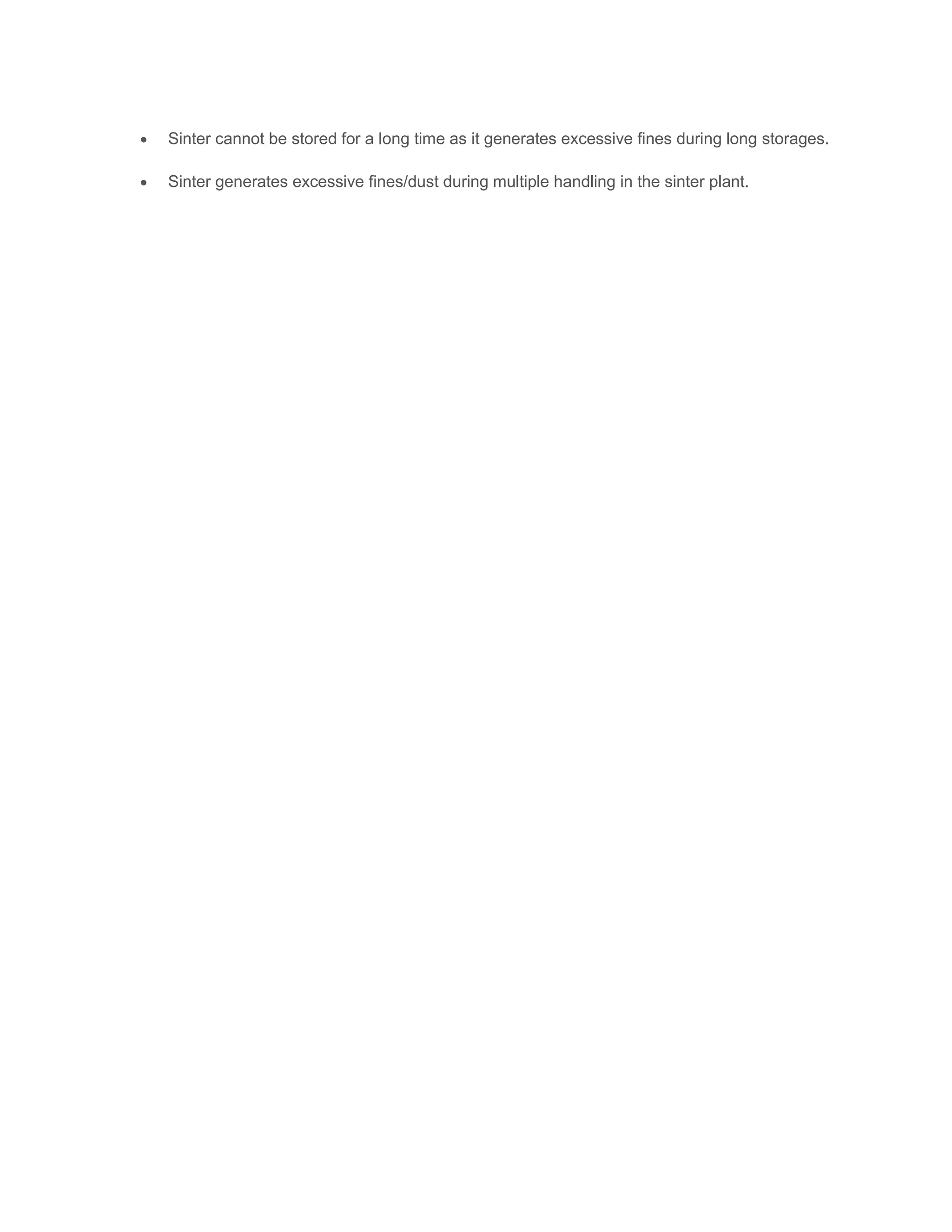 • Sinter cannot be stored for a long time as it generates excessive fines during long storages.

• Sinter generates excessive fines/dust during multiple handling in the sinter plant.